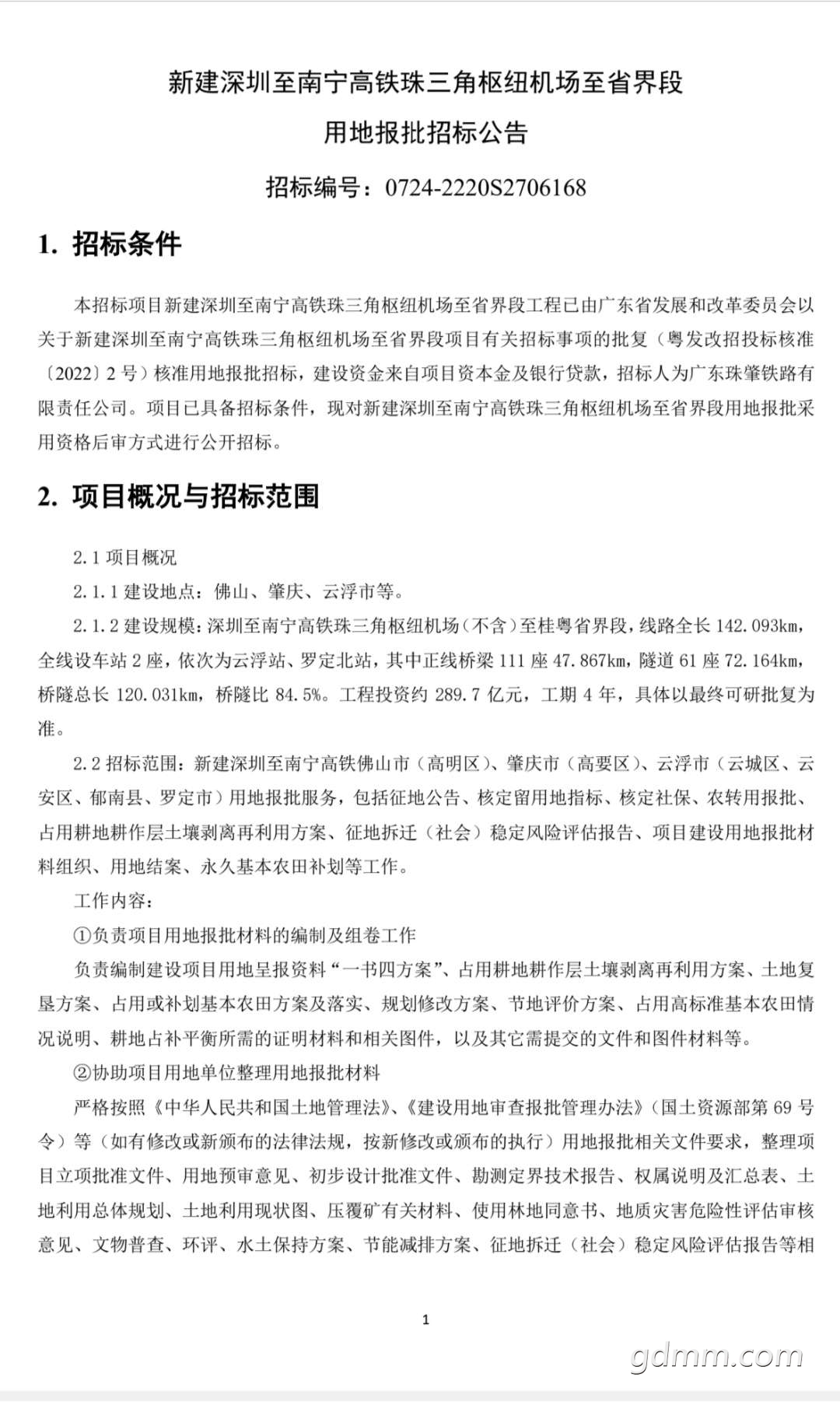 新建深圳至南宁高铁珠三角枢纽机场至省界段

用地报批招标公告

招标编号：0724-2220S2706168

1. 招标条件

本招标项目新建深圳至南宁高铁珠三角枢纽机场至省界段工程已由广东省发展和改革委员会以关于新建深圳至南宁高铁珠三角枢纽机场至省界段项目有关招标事项的批复（粤发改招投标核准〔2022〕2号）核准用地报批招标，建设资金来自项目资本金及银行贷款，招标人为广东珠肇铁路有限责任公司。项目已具备招标条件，现对新建深圳至南宁高铁珠三角枢纽机场至省界段用地报批采用资格后审方式进行公开招标。

2. 项目概况与招标范围

2.1项目概况

2.1.1建设地点：佛山、肇庆、云浮市等。

2.1.2建设规模：深圳至南宁高铁珠三角枢纽机场（不含）至桂粤省界段，线路全长142.093km，全线设车站2座，依次为云浮站、罗定北站，其中正线桥梁111座47.867km，隧道61座72.164km，桥隧总长120.031km，桥隧比84.5%。工程投资约289.7亿元，工期4年，具体以最终可研批复为准。

2.2招标范围：新建深圳至南宁高铁佛山市（高明区）、肇庆市（高要区）、云浮市（云城区、云安区、郁南县、罗定市）用地报批服务，包括征地公告、核定留用地指标、核定社保、农转用报批、占用耕地耕作层土壤剥离再利用方案、征地拆迁（社会）稳定风险评估报告、项目建设用地报批材料组织、用地结案、永久基本农田补划等工作。

工作内容：

①负责项目用地报批材料的编制及组卷工作

负责编制建设项目用地呈报资料“一书四方案”、占用耕地耕作层土壤剥离再利用方案、土地复垦方案、占用或补划基本农田方案及落实、规划修改方案、节地评价方案、占用高标准基本农田情况说明、耕地占补平衡所需的证明材料和相关图件，以及其它需提交的文件和图件材料等。

②协助项目用地单位整理用地报批材料

严格按照《中华人民共和国土地管理法》、《建设用地审查报批管理办法》（国土资源部第69号令）等（如有修改或新颁布的法律法规，按新修改或颁布的执行）用地报批相关文件要求，整理项目立项批准文件、用地预审意见、初步设计批准文件、勘测定界技术报告、权属说明及汇总表、土地利用总体规划、土地利用现状图、压覆矿有关材料、使用林地同意书、地质灾害危险性评估审核意见、文物普查、环评、水土保持方案、节能减排方案、征地拆迁（社会）稳定风险评估报告等相

1

gdmm.com